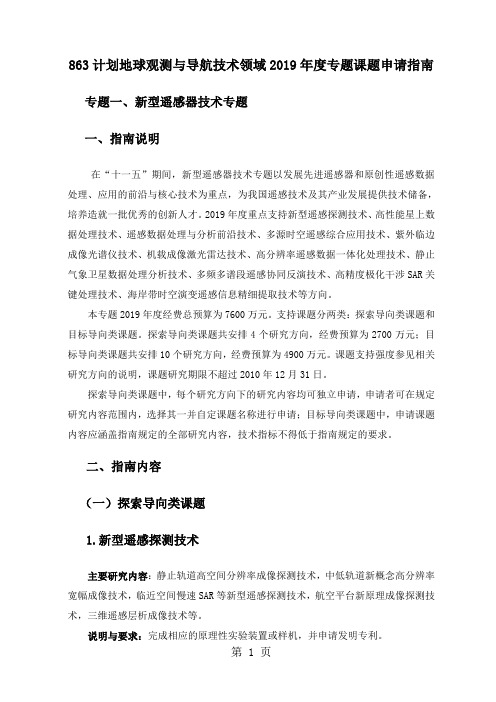 863计划地球观测与导航技术领域2019年度专题课题申请指南

专题一、新型遥感器技术专题

一、指南说明

在“十一五”期间，新型遥感器技术专题以发展先进遥感器和原创性遥感数据处理、应用的前沿与核心技术为重点，为我国遥感技术及其产业发展提供技术储备，培养造就一批优秀的创新人才。2019年度重点支持新型遥感探测技术、高性能星上数据处理技术、遥感数据处理与分析前沿技术、多源时空遥感综合应用技术、紫外临边成像光谱仪技术、机载成像激光雷达技术、高分辨率遥感数据一体化处理技术、静止气象卫星数据处理分析技术、多频多谱段遥感协同反演技术、高精度极化干涉SAR关键处理技术、海岸带时空演变遥感信息精细提取技术等方向。

本专题2019年度经费总预算为7600万元。支持课题分两类：探索导向类课题和目标导向类课题。探索导向类课题共安排4个研究方向，经费预算为2700万元；目标导向类课题共安排10个研究方向，经费预算为4900万元。课题支持强度参见相关研究方向的说明，课题研究期限不超过2010年12月31日。

探索导向类课题中，每个研究方向下的研究内容均可独立申请，申请者可在规定研究内容范围内，选择其一并自定课题名称进行申请；目标导向类课题中，申请课题内容应涵盖指南规定的全部研究内容，技术指标不得低于指南规定的要求。

二、指南内容

（一）探索导向类课题

1.新型遥感探测技术

主要研究内容：静止轨道高空间分辨率成像探测技术，中低轨道新概念高分辨率宽幅成像技术，临近空间慢速SAR等新型遥感探测技术，航空平台新原理成像探测技术，三维遥感层析成像技术等。

说明与要求：完成相应的原理性实验装置或样机，并申请发明专利。

第 1 页